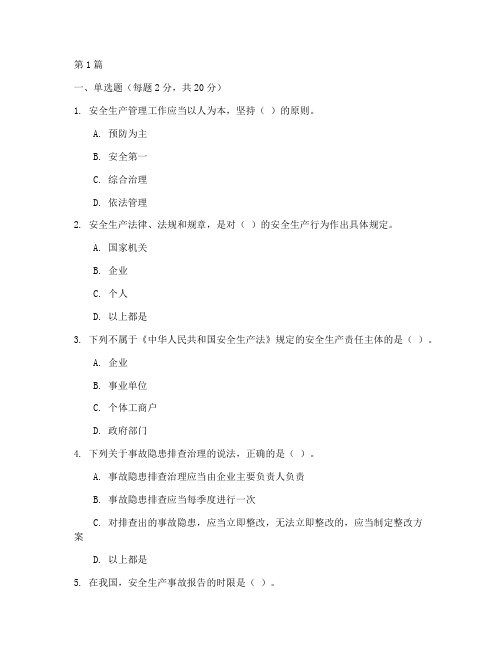 第1篇

一、单选题（每题2分，共20分）

1. 安全生产管理工作应当以人为本，坚持（ ）的原则。

A. 预防为主

B. 安全第一

C. 综合治理

D. 依法管理

2. 安全生产法律、法规和规章，是对（ ）的安全生产行为作出具体规定。

A. 国家机关

B. 企业

C. 个人

D. 以上都是

3. 下列不属于《中华人民共和国安全生产法》规定的安全生产责任主体的是（ ）。

A. 企业

B. 事业单位

C. 个体工商户

D. 政府部门

4. 下列关于事故隐患排查治理的说法，正确的是（ ）。

A. 事故隐患排查治理应当由企业主要负责人负责

B. 事故隐患排查应当每季度进行一次

C. 对排查出的事故隐患，应当立即整改，无法立即整改的，应当制定整改方案

D. 以上都是

5. 在我国，安全生产事故报告的时限是（ ）。